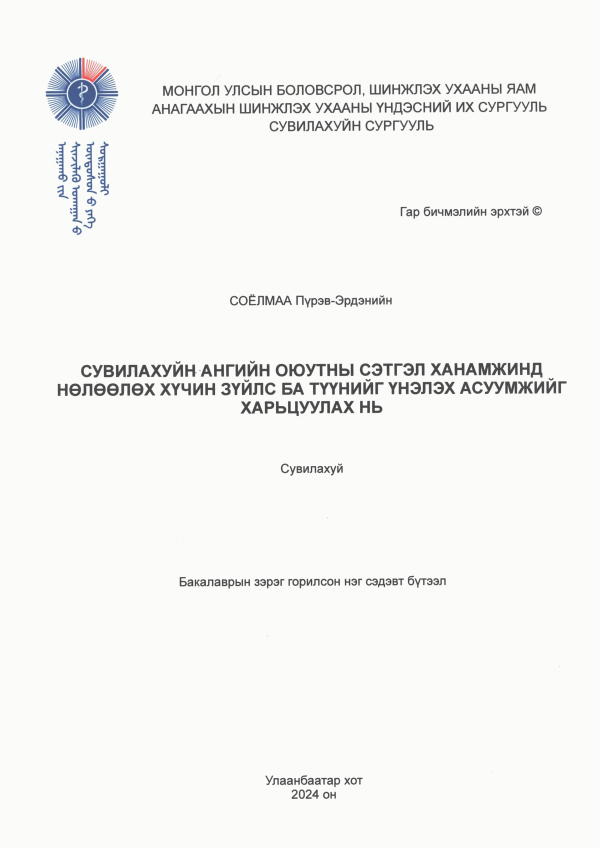 МОНГОЛ УЛСЫН БОЛОВСРОЛ, ШИНЖЛЭХ УХААНЫ ЯАМ
АНАГААХЫН ШИНЖЛЭХ УХААНЫ ҮНДЭСНИЙ ИХ СУРГУУЛЬ
СУВИЛАХУЙН СУРГУУЛЬ

Гар бичмэлийн эрхтэй ©

СОЁЛМАА Пүрэв-Эрдэнийн

СУВИЛАХУЙН АНГИЙН ОЮУТНЫ СЭТГЭЛ ХАНАМЖИНД НӨЛӨӨЛӨХ ХҮЧИН ЗҮЙЛС БА ТҮҮНИЙГ ҮНЭЛЭХ АСУУМЖИЙГ ХАРЬЦУУЛАХ НЬ

Сувилахуй

Бакалаврын зэрэг горилсон нэг сэдэвт бүтээл

Улаанбаатар хот
2024 он